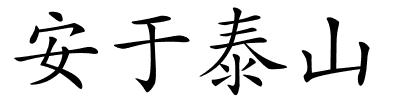 安于泰山